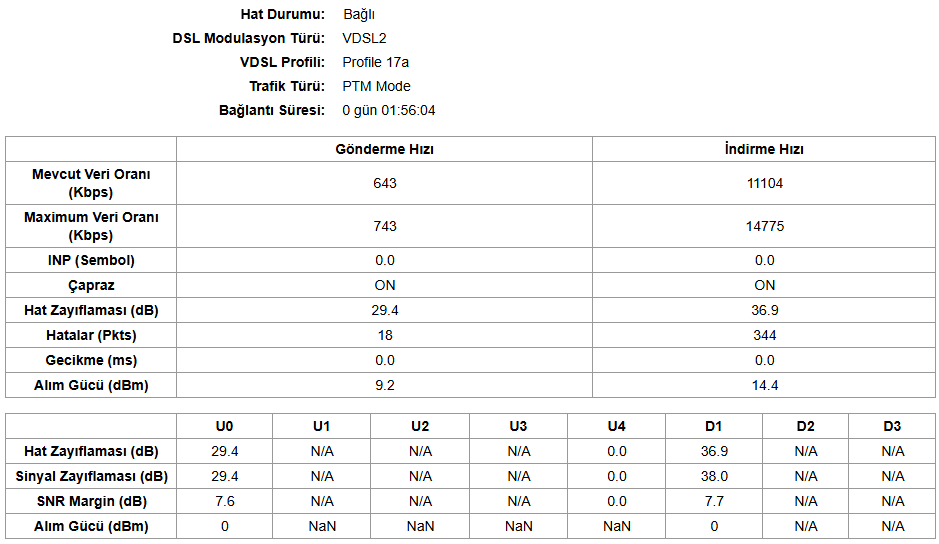 Hat Durumu: Bağlı
DSL Modulasyon Türü: VDSL2
VDSL Profili: Profile 17a
Trafik Türü: PTM Mode
Bağlantı Süresi: 0 gün 01:56:04

| | Gönderme Hızı | İndirme Hızı |
|---|---|---|
| Mevcut Veri Oranı (Kbps) | 643 | 11104 |
| Maximum Veri Oranı (Kbps) | 743 | 14775 |
| INP (Sembol) | 0.0 | 0.0 |
| Çapraz | ON | ON |
| Hat Zayıflaması (dB) | 29.4 | 36.9 |
| Hatalar (Pkts) | 18 | 344 |
| Gecikme (ms) | 0.0 | 0.0 |
| Alım Gücü (dBm) | 9.2 | 14.4 |

| | U0 | U1 | U2 | U3 | U4 | D1 | D2 | D3 |
|---|---|---|---|---|---|---|---|---|
| Hat Zayıflaması (dB) | 29.4 | N/A | N/A | N/A | 0.0 | 36.9 | N/A | N/A |
| Sinyal Zayıflaması (dB) | 29.4 | N/A | N/A | N/A | 0.0 | 38.0 | N/A | N/A |
| SNR Margin (dB) | 7.6 | N/A | N/A | N/A | 0.0 | 7.7 | N/A | N/A |
| Alım Gücü (dBm) | 0 | NaN | NaN | NaN | NaN | 0 | N/A | N/A |